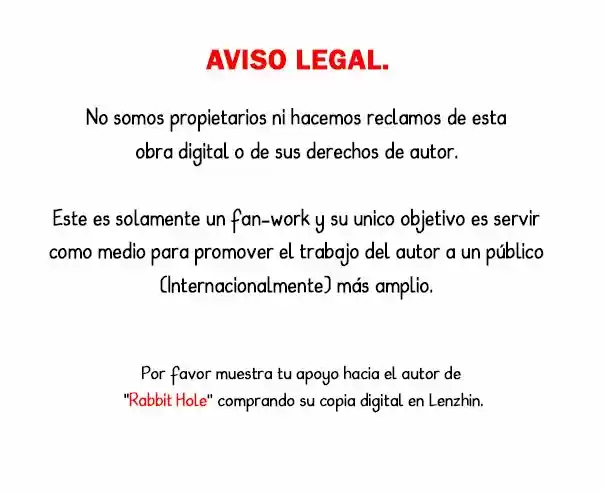 AVISO LEGAL.

No somos propietarios ni hacemos reclamos de esta obra digital o de sus derechos de autor.

Este es solamente un fan-work y su unico objetivo es servir como medio para promover el trabajo del autor a un público (Internacionalmente) más amplio.

Por favor muestra tu apoyo hacia el autor de "Rabbit Hole" comprando su copia digital en Lenzhin.